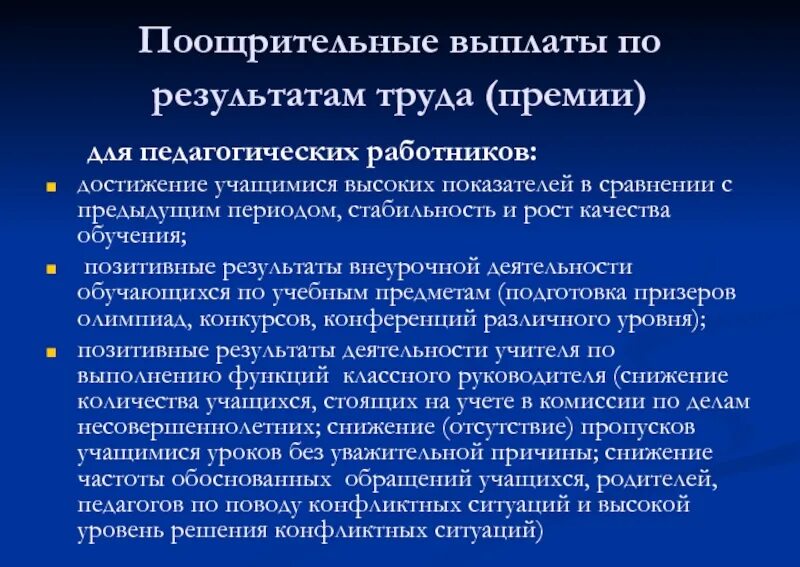 Поощрительные выплаты по результатам труда (премии)

для педагогических работников:

• достижение учащимися высоких показателей в сравнении с предыдущим периодом, стабильность и рост качества обучения;

• позитивные результаты внеурочной деятельности обучающихся по учебным предметам (подготовка призеров олимпиад, конкурсов, конференций различного уровня);

• позитивные результаты деятельности учителя по выполнению функций классного руководителя (снижение количества учащихся, стоящих на учете в комиссии по делам несовершеннолетних; снижение (отсутствие) пропусков учащимися уроков без уважительной причины; снижение частоты обоснованных обращений учащихся, родителей, педагогов по поводу конфликтных ситуаций и высокой уровень решения конфликтных ситуаций)